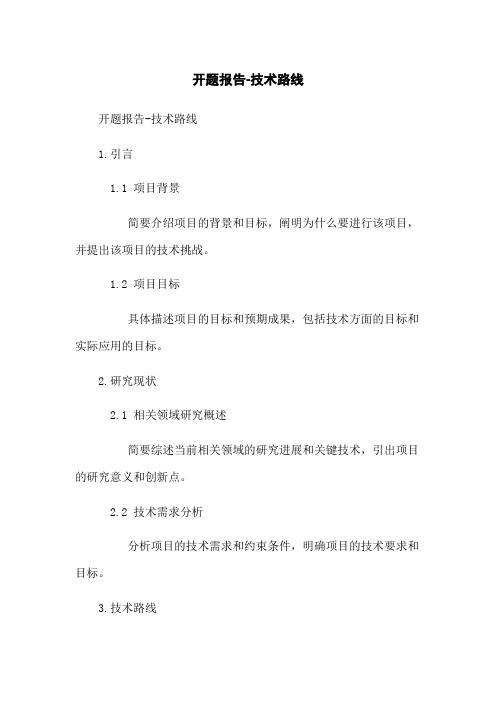 开题报告-技术路线

开题报告-技术路线

1.引言

1.1 项目背景

简要介绍项目的背景和目标，阐明为什么要进行该项目，并提出该项目的技术挑战。

1.2 项目目标

具体描述项目的目标和预期成果，包括技术方面的目标和实际应用的目标。

2.研究现状

2.1 相关领域研究概述

简要综述当前相关领域的研究进展和关键技术，引出项目的研究意义和创新点。

2.2 技术需求分析

分析项目的技术需求和约束条件，明确项目的技术要求和目标。

3.技术路线